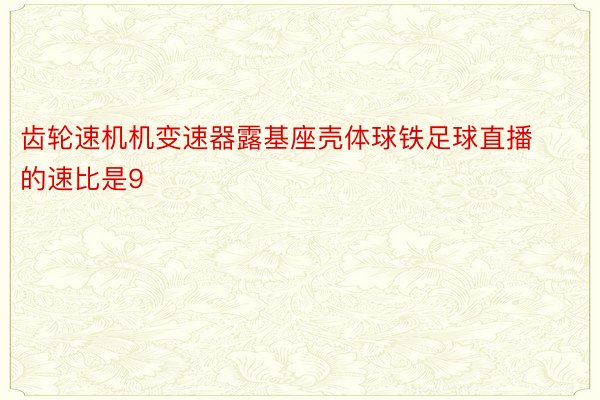 齿轮速机机变速器露基座壳体球铁足球直播的速比是9